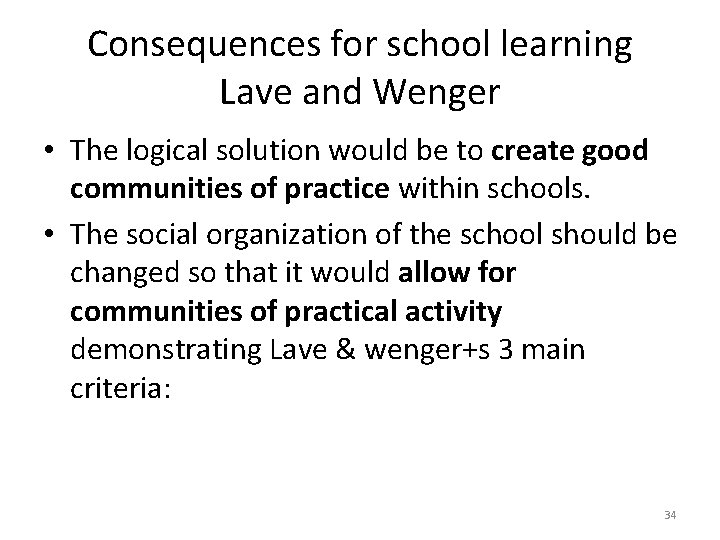 Consequences for school learning
Lave and Wenger

• The logical solution would be to create good communities of practice within schools.
• The social organization of the school should be changed so that it would allow for communities of practical activity demonstrating Lave & wenger+s 3 main criteria:

34